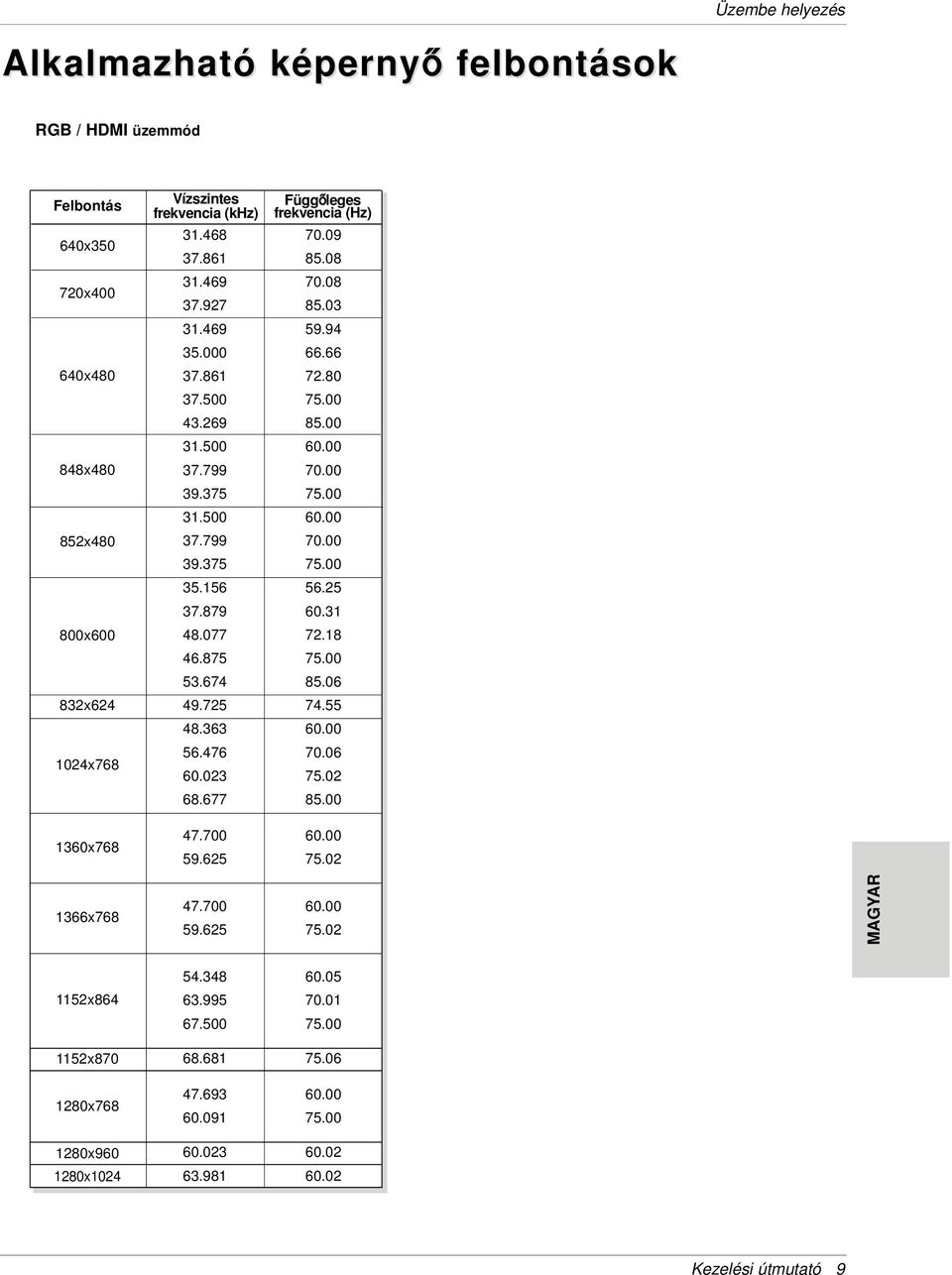 Üzembe helyezés

Alkalmazható képernyő felbontások

RGB / HDMI üzemmód

| Felbontás | Vízszintes frekvencia (kHz) | Függőleges frekvencia (Hz) |
|---|---|---|
| 640x350 | 31.468 | 70.09 |
| | 37.861 | 85.08 |
| 720x400 | 31.469 | 70.08 |
| | 37.927 | 85.03 |
| 640x480 | 31.469 | 59.94 |
| | 35.000 | 66.66 |
| | 37.861 | 72.80 |
| | 37.500 | 75.00 |
| | 43.269 | 85.00 |
| 848x480 | 31.500 | 60.00 |
| | 37.799 | 70.00 |
| | 39.375 | 75.00 |
| 852x480 | 31.500 | 60.00 |
| | 37.799 | 70.00 |
| | 39.375 | 75.00 |
| 800x600 | 35.156 | 56.25 |
| | 37.879 | 60.31 |
| | 48.077 | 72.18 |
| | 46.875 | 75.00 |
| | 53.674 | 85.06 |
| 832x624 | 49.725 | 74.55 |
| 1024x768 | 48.363 | 60.00 |
| | 56.476 | 70.06 |
| | 60.023 | 75.02 |
| | 68.677 | 85.00 |
| 1360x768 | 47.700 | 60.00 |
| | 59.625 | 75.02 |
| 1366x768 | 47.700 | 60.00 |
| | 59.625 | 75.02 |
| 1152x864 | 54.348 | 60.05 |
| | 63.995 | 70.01 |
| | 67.500 | 75.00 |
| 1152x870 | 68.681 | 75.06 |
| 1280x768 | 47.693 | 60.00 |
| | 60.091 | 75.00 |
| 1280x960 | 60.023 | 60.02 |
| 1280x1024 | 63.981 | 60.02 |

MAGYAR

Kezelési útmutató 9